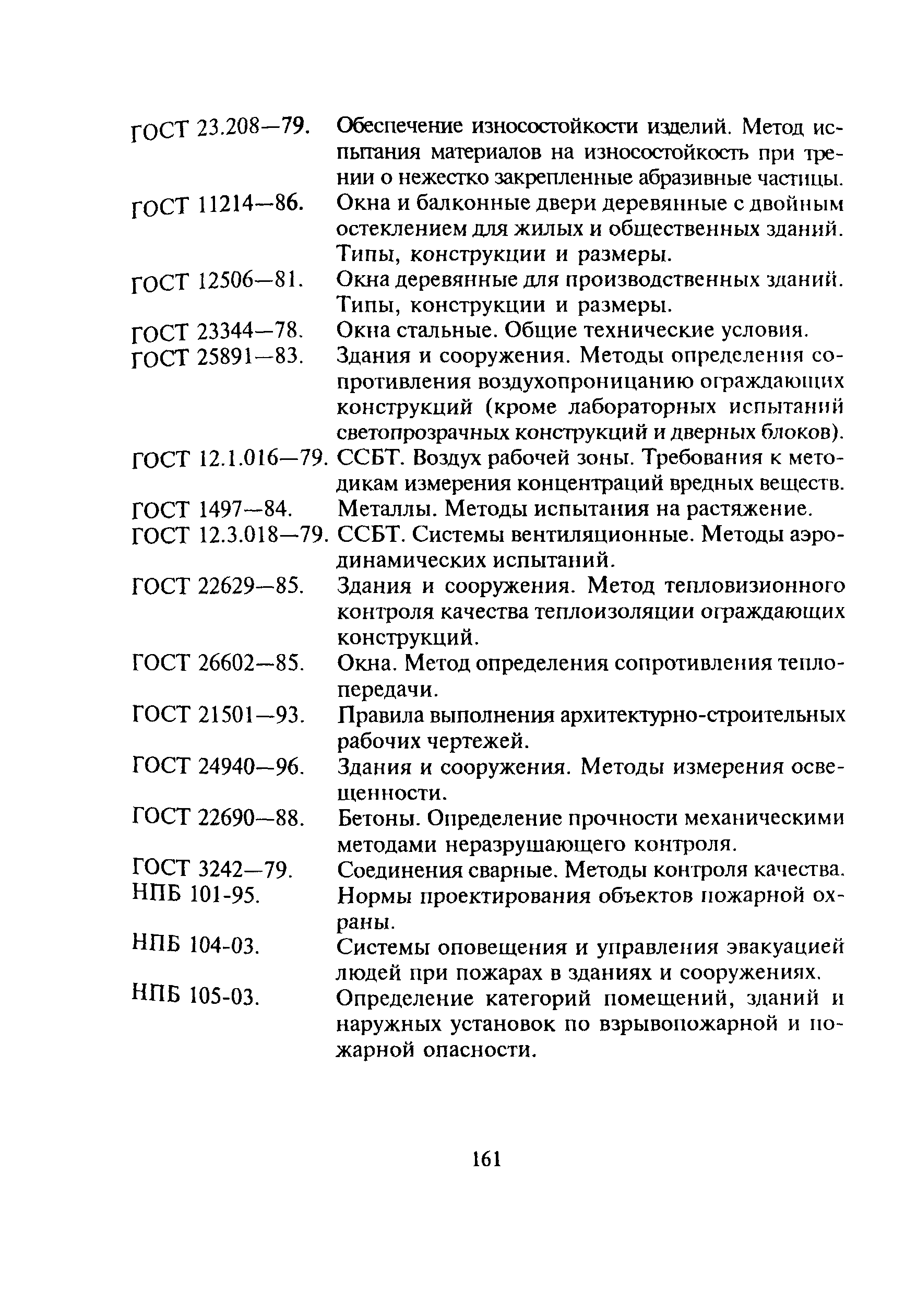 ГОСТ 23.208—79. Обеспечение износостойкости изделий. Метод испытания материалов на износостойкость при трении о нежестко закрепленные абразивные частицы.
ГОСТ 11214—86. Окна и балконные двери деревянные с двойным остеклением для жилых и общественных зданий. Типы, конструкции и размеры.
ГОСТ 12506—81. Окна деревянные для производственных зданий. Типы, конструкции и размеры.
ГОСТ 23344—78. Окна стальные. Общие технические условия.
ГОСТ 25891—83. Здания и сооружения. Методы определения сопротивления воздухопроницанию ограждающих конструкций (кроме лабораторных испытаний светопрозрачных конструкций и дверных блоков).
ГОСТ 12.1.016—79. ССБТ. Воздух рабочей зоны. Требования к методикам измерения концентраций вредных веществ.
ГОСТ 1497—84. Металлы. Методы испытания на растяжение.
ГОСТ 12.3.018—79. ССБТ. Системы вентиляционные. Методы аэродинамических испытаний.
ГОСТ 22629—85. Здания и сооружения. Метод тепловизионного контроля качества теплоизоляции ограждающих конструкций.
ГОСТ 26602—85. Окна. Метод определения сопротивления теплопередачи.
ГОСТ 21501—93. Правила выполнения архитектурно-строительных рабочих чертежей.
ГОСТ 24940—96. Здания и сооружения. Методы измерения освещенности.
ГОСТ 22690—88. Бетоны. Определение прочности механическими методами неразрушающего контроля.
ГОСТ 3242—79. Соединения сварные. Методы контроля качества.
НПБ 101-95. Нормы проектирования объектов пожарной охраны.
НПБ 104-03. Системы оповещения и управления эвакуацией людей при пожарах в зданиях и сооружениях.
НПБ 105-03. Определение категорий помещений, зданий и наружных установок по взрывопожарной и пожарной опасности.

161